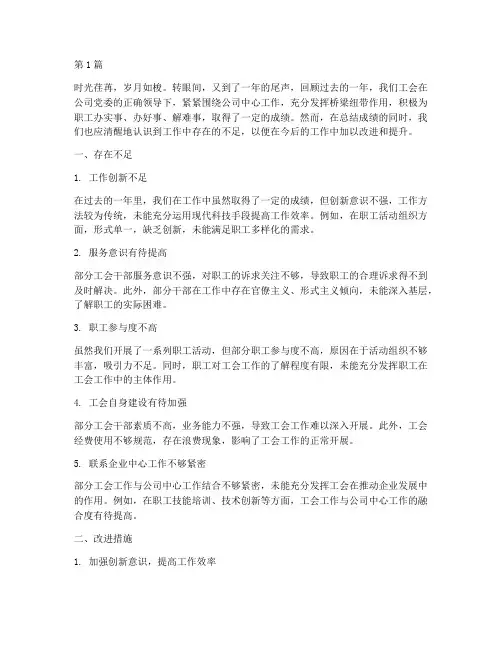 第 1 篇

时光荏苒，岁月如梭。转眼间，又到了一年的尾声，回顾过去的一年，我们工会在公司党委的正确领导下，紧紧围绕公司中心工作，充分发挥桥梁纽带作用，积极为职工办实事、办好事、解难事，取得了一定的成绩。然而，在总结成绩的同时，我们也应清醒地认识到工作中存在的不足，以便在今后的工作中加以改进和提升。

一、存在不足

1. 工作创新不足

在过去的一年里，我们在工作中虽然取得了一定的成绩，但创新意识不强，工作方法较为传统，未能充分运用现代科技手段提高工作效率。例如，在职工活动组织方面，形式单一，缺乏创新，未能满足职工多样化的需求。

2. 服务意识有待提高

部分工会干部服务意识不强，对职工的诉求关注不够，导致职工的合理诉求得不到及时解决。此外，部分干部在工作中存在官僚主义、形式主义倾向，未能深入基层，了解职工的实际困难。

3. 职工参与度不高

虽然我们开展了一系列职工活动，但部分职工参与度不高，原因在于活动组织不够丰富，吸引力不足。同时，职工对工会工作的了解程度有限，未能充分发挥职工在工会工作中的主体作用。

4. 工会自身建设有待加强

部分工会干部素质不高，业务能力不强，导致工会工作难以深入开展。此外，工会经费使用不够规范，存在浪费现象，影响了工会工作的正常开展。

5. 联系企业中心工作不够紧密

部分工会工作与公司中心工作结合不够紧密，未能充分发挥工会在推动企业发展中的作用。例如，在职工技能培训、技术创新等方面，工会工作与公司中心工作的融合度有待提高。

二、改进措施

1. 加强创新意识，提高工作效率